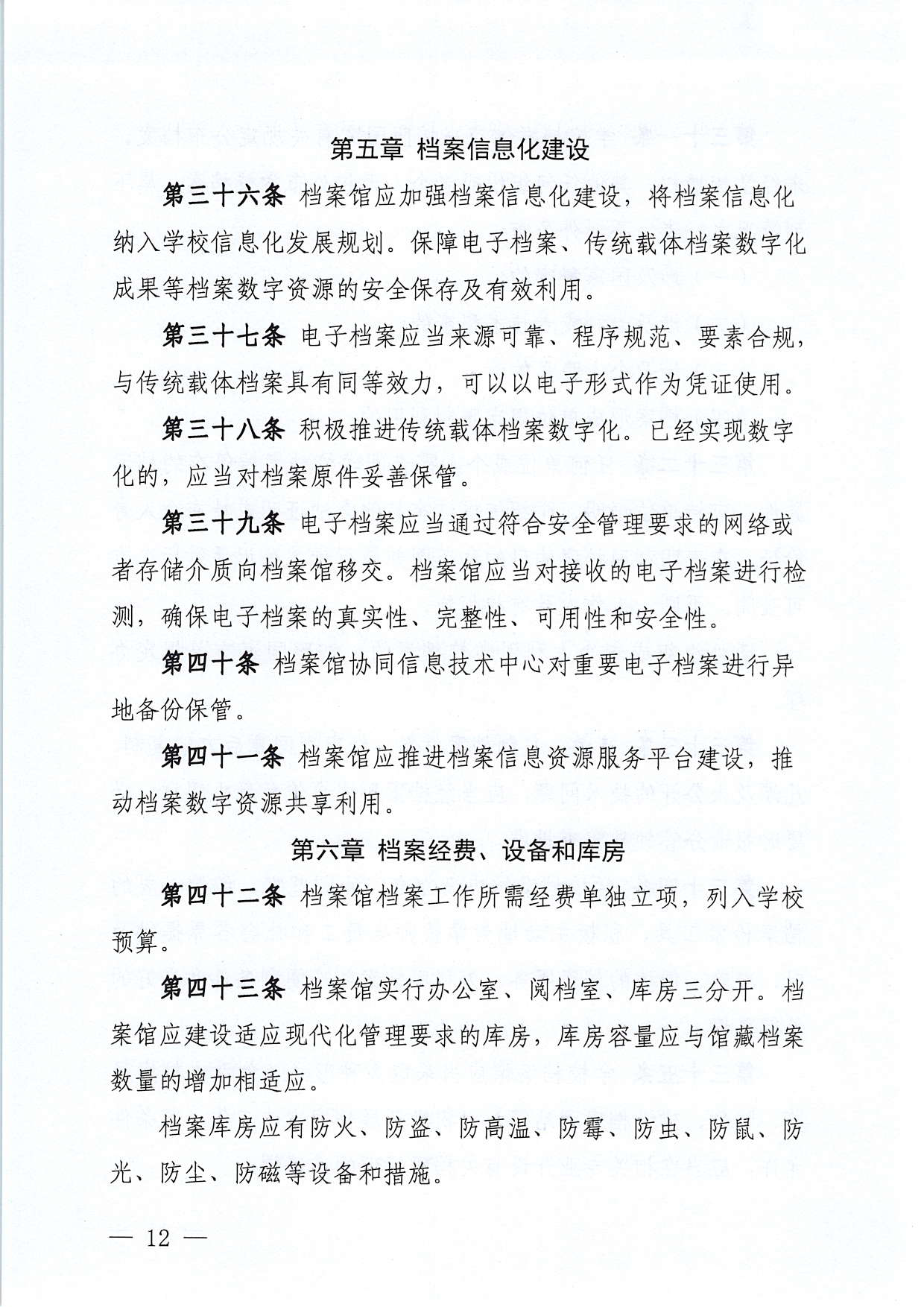 第五章 档案信息化建设

第三十六条 档案馆应加强档案信息化建设，将档案信息化纳入学校信息化发展规划。保障电子档案、传统载体档案数字化成果等档案数字资源的安全保存及有效利用。

第三十七条 电子档案应当来源可靠、程序规范、要素合规，与传统载体档案具有同等效力，可以以电子形式作为凭证使用。

第三十八条 积极推进传统载体档案数字化。已经实现数字化的，应当对档案原件妥善保管。

第三十九条 电子档案应当通过符合安全管理要求的网络或者存储介质向档案馆移交。档案馆应当对接收的电子档案进行检测，确保电子档案的真实性、完整性、可用性和安全性。

第四十条 档案馆协同信息技术中心对重要电子档案进行异地备份保管。

第四十一条 档案馆应推进档案信息资源服务平台建设，推动档案数字资源共享利用。

第六章 档案经费、设备和库房

第四十二条 档案馆档案工作所需经费单独立项，列入学校预算。

第四十三条 档案馆实行办公室、阅档室、库房三分开。档案馆应建设适应现代化管理要求的库房，库房容量应与馆藏档案数量的增加相适应。

档案库房应有防火、防盗、防高温、防霉、防虫、防鼠、防光、防尘、防磁等设备和措施。

— 12 —